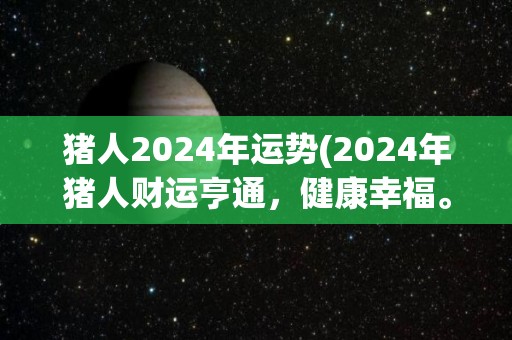 猪人2024年运势(2024年猪人财运亨通，健康幸福。